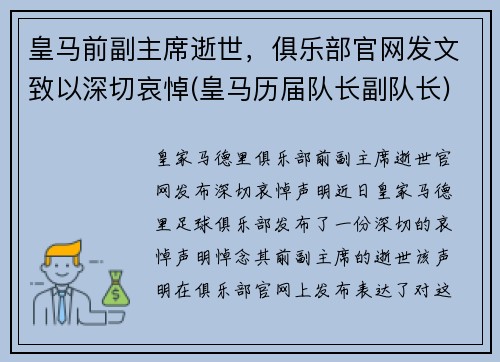 皇马前副主席逝世，俱乐部官网发文致以深切哀悼(皇马历届队长副队长)

皇家马德里俱乐部前副主席逝世官网发布深切哀悼声明近日皇家马德里足球俱乐部发布了一份深切的哀悼声明悼念其前副主席的逝世该声明在俱乐部官网上发布表达了对这

$